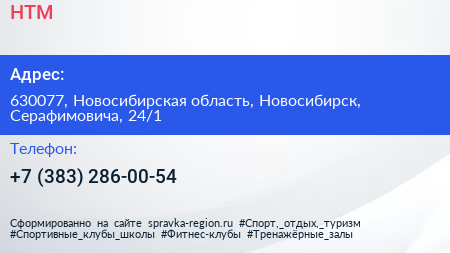 НТМ

Адрес:

630077, Новосибирская область, Новосибирск, Серафимовича, 24/1

Телефон:

+7 (383) 286-00-54

Сформированно на сайте spravka-region.ru #Спорт,_отдых,_туризм #Спортивные_клубы_школы #Фитнес-клубы #Тренажёрные_залы